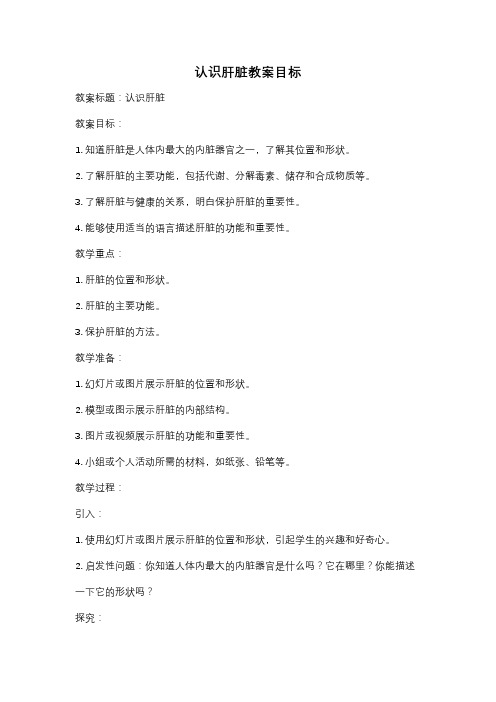 认识肝脏教案目标

教案标题：认识肝脏

教案目标：

1. 知道肝脏是人体内最大的内脏器官之一，了解其位置和形状。

2. 了解肝脏的主要功能，包括代谢、分解毒素、储存和合成物质等。

3. 了解肝脏与健康的关系，明白保护肝脏的重要性。

4. 能够使用适当的语言描述肝脏的功能和重要性。

教学重点：

1. 肝脏的位置和形状。

2. 肝脏的主要功能。

3. 保护肝脏的方法。

教学准备：

1. 幻灯片或图片展示肝脏的位置和形状。

2. 模型或图示展示肝脏的内部结构。

3. 图片或视频展示肝脏的功能和重要性。

4. 小组或个人活动所需的材料，如纸张、铅笔等。

教学过程：

引入：

1. 使用幻灯片或图片展示肝脏的位置和形状，引起学生的兴趣和好奇心。

2. 启发性问题：你知道人体内最大的内脏器官是什么吗？它在哪里？你能描述一下它的形状吗？

探究：